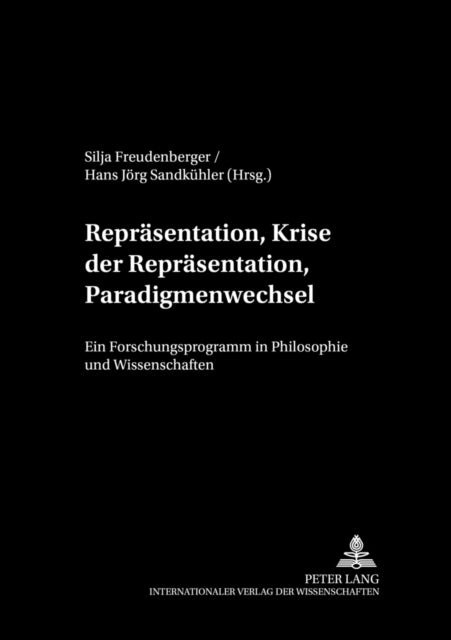 Silja Freudenberger /
Hans Jörg Sandkühler (Hrsg.)

Repräsentation, Krise der Repräsentation, Paradigmenwechsel

Ein Forschungsprogramm in Philosophie und Wissenschaften

PETER LANG
INTERNATIONALER VERLAG DER WISSENSCHAFTEN